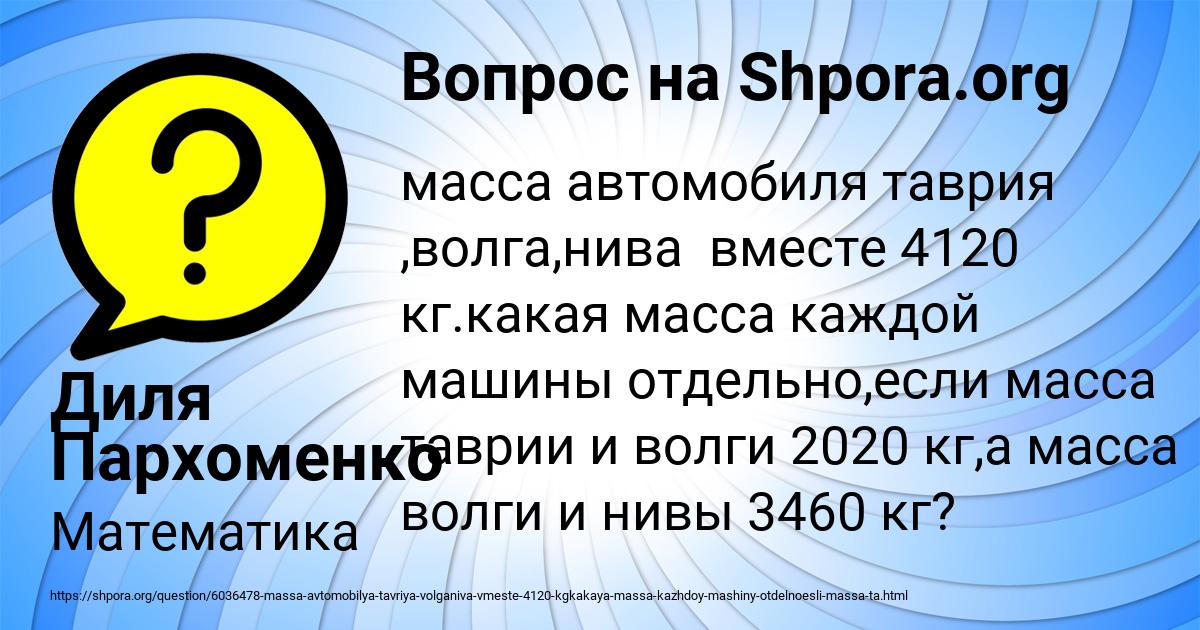 Вопрос на Shpora.org

?

масса автомобиля таврия ,волга,нива  вместе 4120 кг.какая масса каждой машины отдельно,если масса таврии и волги 2020 кг,а масса волги и нивы 3460 кг?

Диля Пархоменко

Математика

https://shpora.org/question/6036478-massa-avtomobilya-tavriya-volganiva-vmeste-4120-kgkakaya-massa-kazhdoy-mashiny-otdelnoesli-massa-ta.html